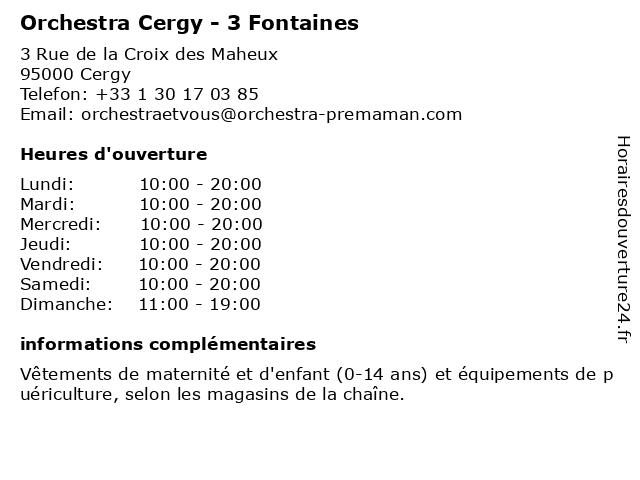 Orchestra Cergy - 3 Fontaines

3 Rue de la Croix des Maheux
95000 Cergy
Telefon: +33 1 30 17 03 85
Email: orchestraetvous@orchestra-premaman.com

Heures d'ouverture

Lundi: 10:00 - 20:00
Mardi: 10:00 - 20:00
Mercredi: 10:00 - 20:00
Jeudi: 10:00 - 20:00
Vendredi: 10:00 - 20:00
Samedi: 10:00 - 20:00
Dimanche: 11:00 - 19:00

informations complémentaires

Vêtements de maternité et d'enfant (0-14 ans) et équipements de puériculture, selon les magasins de la chaîne.

Horairesdouverture24.fr